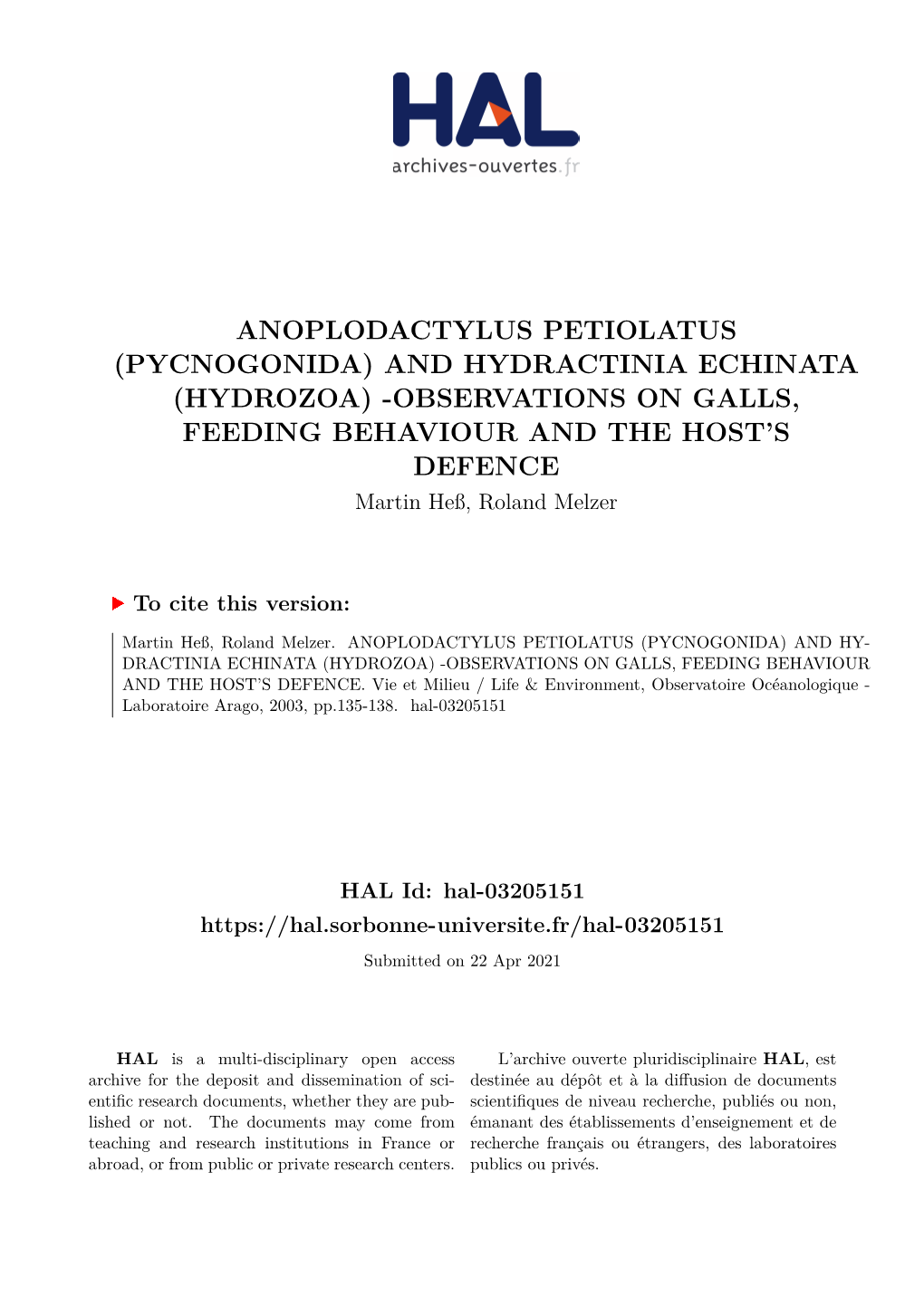 HAL
archives-ouvertes.fr

ANOPLODACTYLUS PETIOLATUS (PYCNOGONIDA) AND HYDRACTINIA ECHINATA (HYDROZOA) -OBSERVATIONS ON GALLS, FEEDING BEHAVIOUR AND THE HOST'S DEFENCE

Martin Heß, Roland Melzer

To cite this version:

Martin Heß, Roland Melzer. ANOPLODACTYLUS PETIOLATUS (PYCNOGONIDA) AND HYDRACTINIA ECHINATA (HYDROZOA) -OBSERVATIONS ON GALLS, FEEDING BEHAVIOUR AND THE HOST'S DEFENCE. Vie et Milieu / Life & Environment, Observatoire Océanologique - Laboratoire Arago, 2003, pp.135-138. hal-03205151

HAL Id: hal-03205151
https://hal.sorbonne-universite.fr/hal-03205151

Submitted on 22 Apr 2021

HAL is a multi-disciplinary open access archive for the deposit and dissemination of scientific research documents, whether they are published or not. The documents may come from teaching and research institutions in France or abroad, or from public or private research centers.

L'archive ouverte pluridisciplinaire HAL, est destinée au dépôt et à la diffusion de documents scientifiques de niveau recherche, publiés ou non, émanant des établissements d'enseignement et de recherche français ou étrangers, des laboratoires publics ou privés.